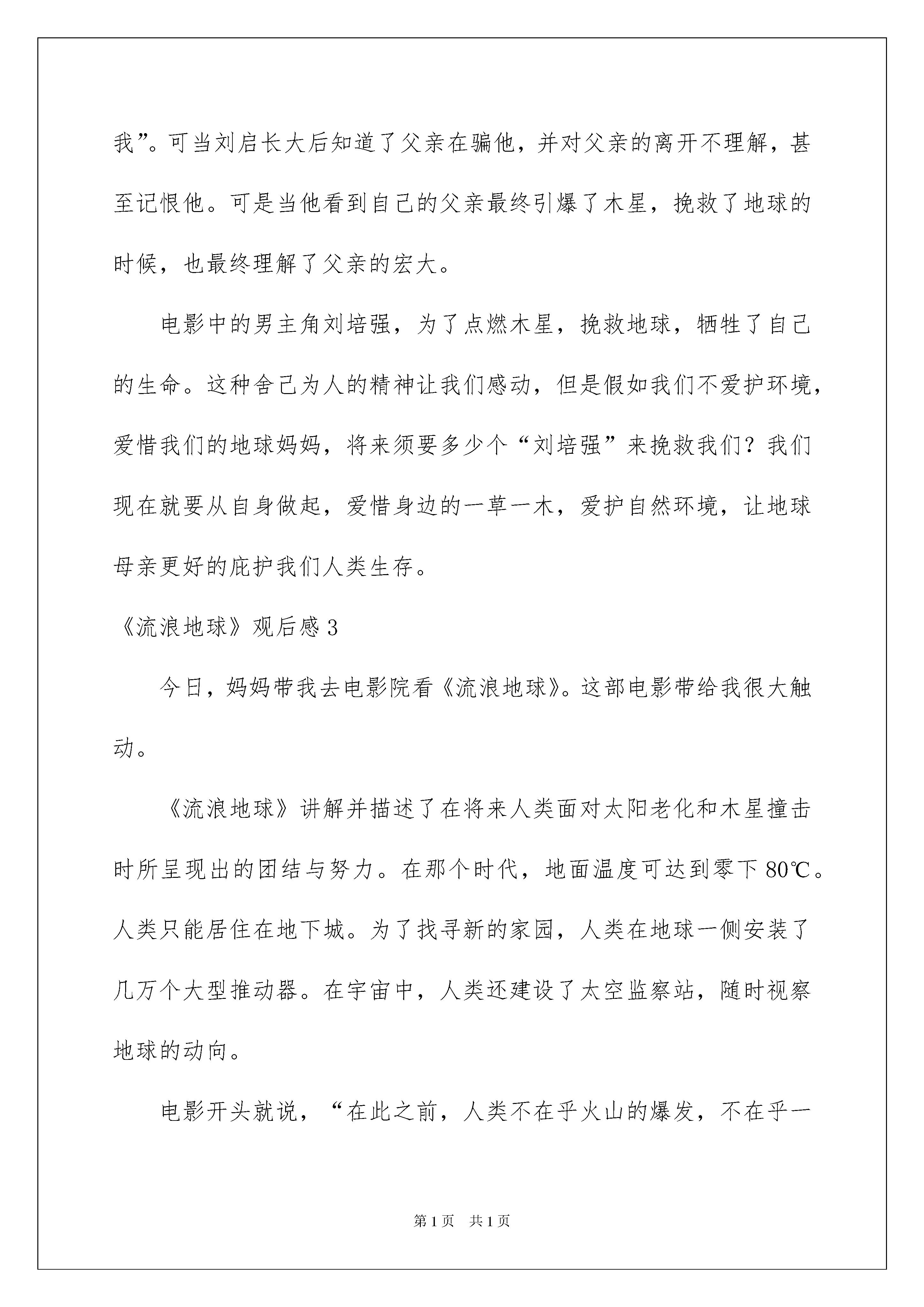 我”。可当刘启长大后知道了父亲在骗他，并对父亲的离开不理解，甚至记恨他。可是当他看到自己的父亲最终引爆了木星，挽救了地球的时候，也最终理解了父亲的宏大。

电影中的男主角刘培强，为了点燃木星，挽救地球，牺牲了自己的生命。这种舍己为人的精神让我们感动，但是假如我们不爱护环境，爱惜我们的地球妈妈，将来须要多少个“刘培强”来挽救我们？我们现在就要从自身做起，爱惜身边的一草一木，爱护自然环境，让地球母亲更好的庇护我们人类生存。

《流浪地球》观后感 3

今日，妈妈带我去电影院看《流浪地球》。这部电影带给我很大触动。

《流浪地球》讲解并描述了在将来人类面对太阳老化和木星撞击时所呈现出的团结与努力。在那个时代，地面温度可达到零下 80℃。人类只能居住在地下城。为了找寻新的家园，人类在地球一侧安装了几万个大型推动器。在宇宙中，人类还建设了太空监察站，随时视察地球的动向。

电影开头就说，“在此之前，人类不在乎火山的爆发，不在乎一

第 1 页　共 1 页